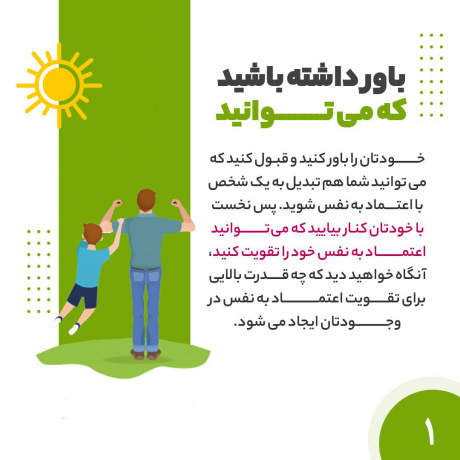 باور داشته باشید
که می توانید

خودتان را باور کنید و قبول کنید که می توانید شما هم تبدیل به یک شخص با اعتماد به نفس شوید. پس نخست با خودتان کنار بیایید که می توانید اعتماد به نفس خود را تقویت کنید، آنگاه خواهید دید که چه قدرت بالایی برای تقویت اعتماد به نفس در وجودتان ایجاد می شود.

۱